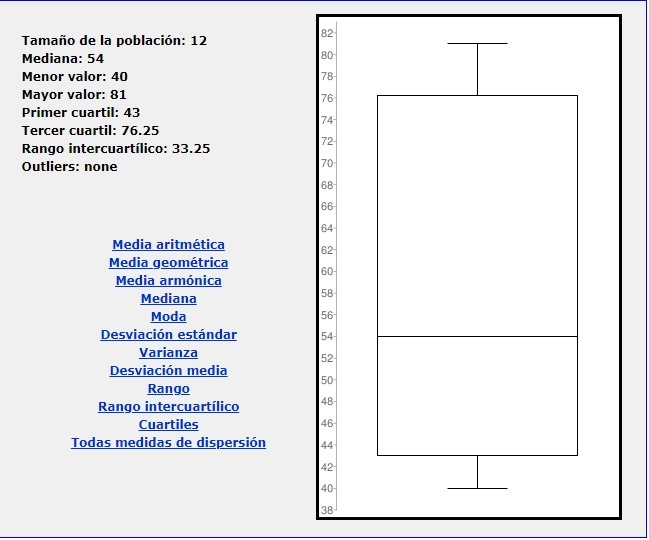 Tamaño de la población: 12
Mediana: 54
Menor valor: 40
Mayor valor: 81
Primer cuartil: 43
Tercer cuartil: 76.25
Rango intercuartílico: 33.25
Outliers: none

Media aritmética
Media geométrica
Media armónica
Mediana
Moda
Desviación estándar
Varianza
Desviación media
Rango
Rango intercuartílico
Cuartiles
Todas medidas de dispersión

82
80
78
76
74
72
70
68
66
64
62
60
58
56
54
52
50
48
46
44
42
40
38